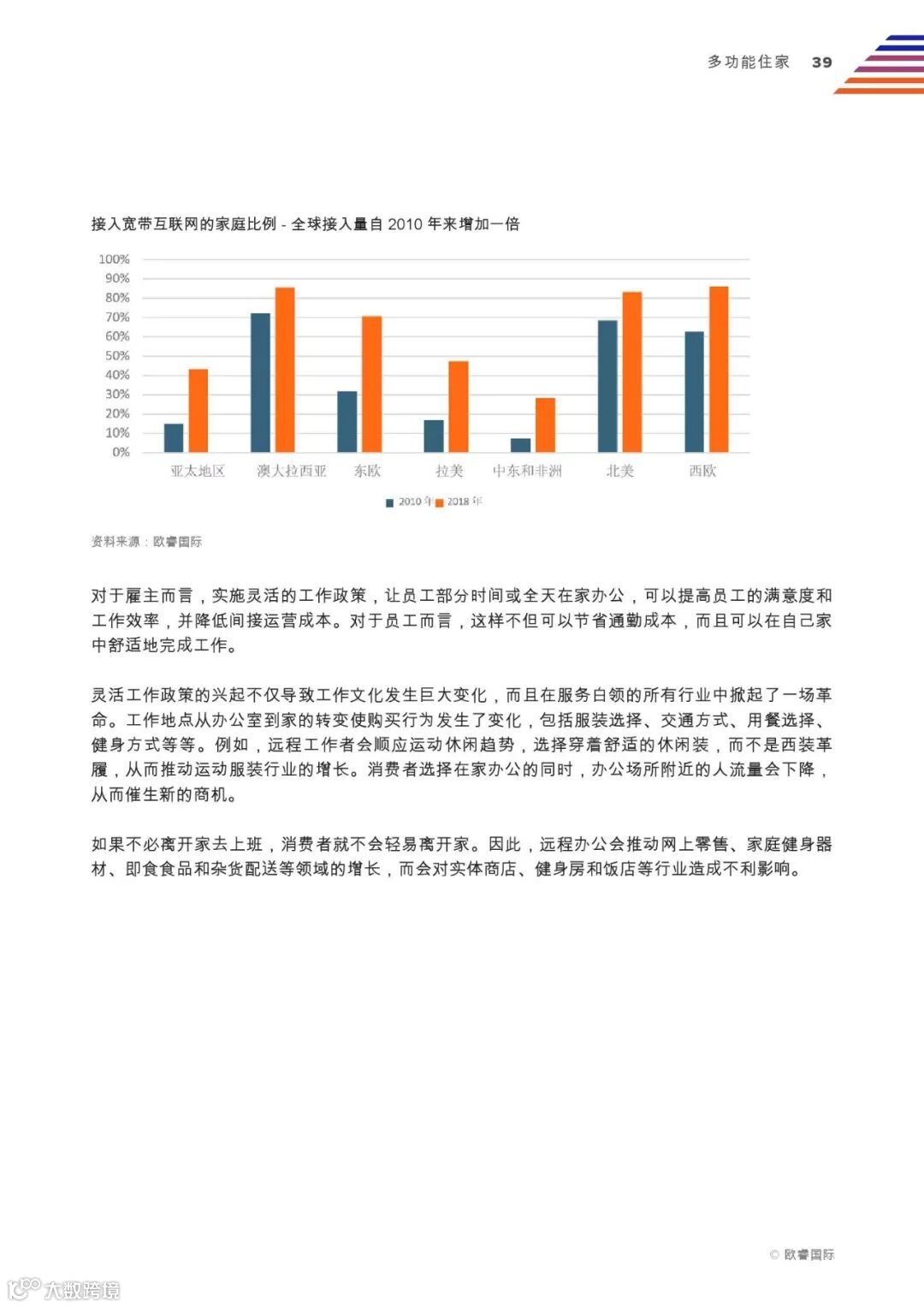 多功能住家 39

接入宽带互联网的家庭比例 - 全球接入量自 2010 年来增加一倍

100%
90%
80%
70%
60%
50%
40%
30%
20%
10%
0%

亚太地区 澳大拉西亚 东欧 拉美 中东和非洲 北美 西欧

2010 年 2018 年

资料来源：欧睿国际

对于雇主而言，实施灵活的工作政策，让员工部分时间或全天在家办公，可以提高员工的满意度和工作效率，并降低间接运营成本。对于员工而言，这样不但可以节省通勤成本，而且可以在自己家中舒适地完成工作。

灵活工作政策的兴起不仅导致工作文化发生巨大变化，而且在服务白领的所有行业中掀起了一场革命。工作地点从办公室到家的转变使购买行为发生了变化，包括服装选择、交通方式、用餐选择、健身方式等等。例如，远程工作者会顺应运动休闲趋势，选择穿着舒适的休闲装，而不是西装革履，从而推动运动服装行业的增长。消费者选择在家办公的同时，办公场所附近的人流量会下降，从而催生新的商机。

如果不必离开家去上班，消费者就不会轻易离开家。因此，远程办公会推动网上零售、家庭健身器材、即食食品和杂货配送等领域的增长，而会对实体商店、健身房和饭店等行业造成不利影响。

© 欧睿国际

大数跨境